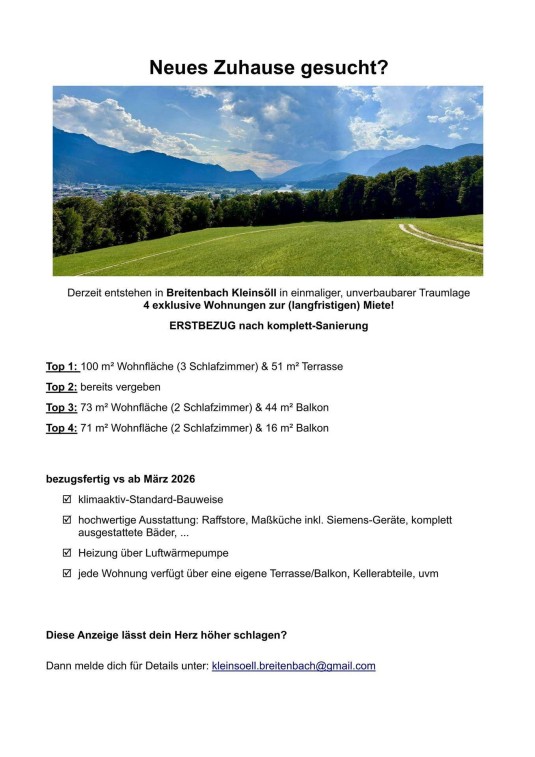 Neues Zuhause gesucht?

Derzeit entstehen in Breitenbach Kleinsöll in einmaliger, unverbaubarer Traumlage
4 exklusive Wohnungen zur (langfristigen) Miete!

ERSTBEZUG nach komplett-Sanierung

Top 1: 100 m² Wohnfläche (3 Schlafzimmer) & 51 m² Terrasse

Top 2: bereits vergeben

Top 3: 73 m² Wohnfläche (2 Schlafzimmer) & 44 m² Balkon

Top 4: 71 m² Wohnfläche (2 Schlafzimmer) & 16 m² Balkon

bezugsfertig vs ab März 2026

☑ klimaaktiv-Standard-Bauweise

☑ hochwertige Ausstattung: Raffstore, Maßküche inkl. Siemens-Geräte, komplett ausgestattete Bäder, ...

☑ Heizung über Luftwärmepumpe

☑ jede Wohnung verfügt über eine eigene Terrasse/Balkon, Kellerabteile, uvm

Diese Anzeige lässt dein Herz höher schlagen?

Dann melde dich für Details unter: kleinsoell.breitenbach@gmail.com